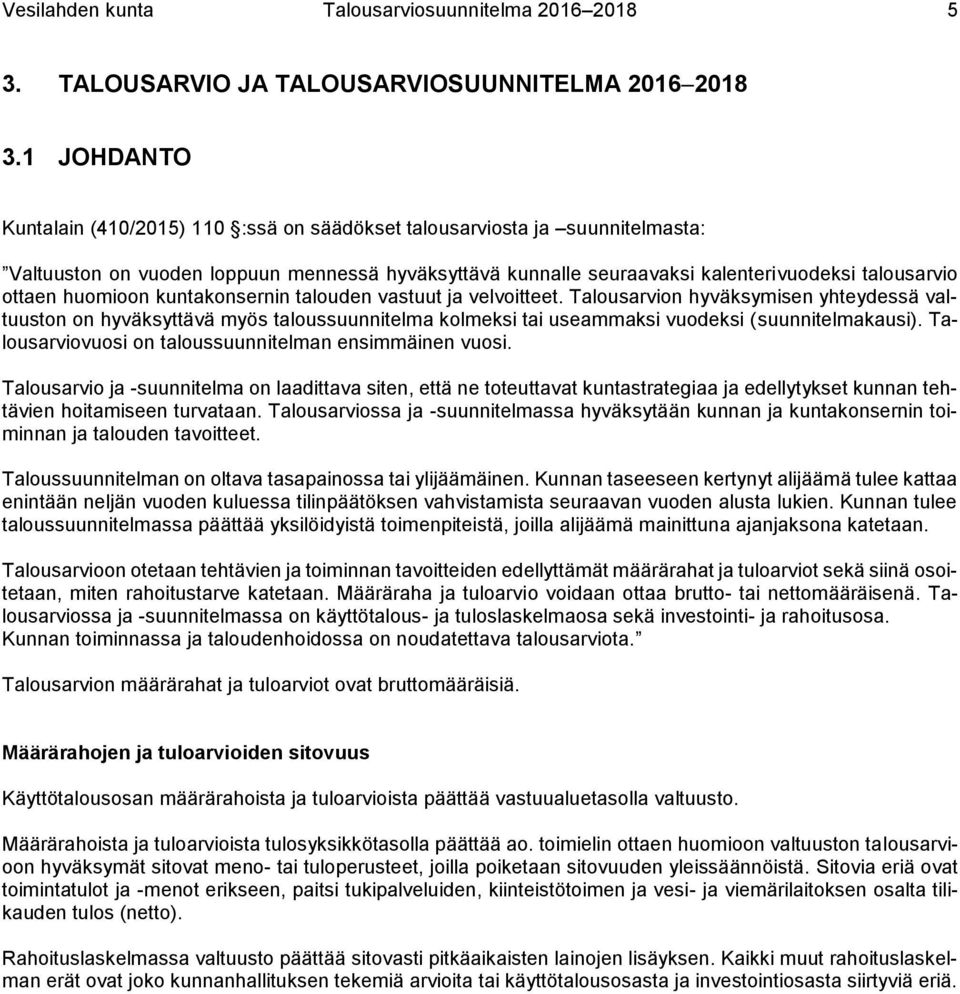 Vesilahden kunta Talousarviosuunnitelma 2016–2018 5

3. TALOUSARVIO JA TALOUSARVIOSUUNNITELMA 2016–2018

3.1 JOHDANTO

Kuntalain (410/2015) 110 §:ssä on säädökset talousarviosta ja –suunnitelmasta:

”Valtuuston on vuoden loppuun mennessä hyväksyttävä kunnalle seuraavaksi kalenterivuodeksi talousarvio ottaen huomioon kuntakonsernin talouden vastuut ja velvoitteet. Talousarvion hyväksymisen yhteydessä valtuuston on hyväksyttävä myös taloussuunnitelma kolmeksi tai useammaksi vuodeksi (suunnitelmakausi). Talousarviovuosi on taloussuunnitelman ensimmäinen vuosi.

Talousarvio ja -suunnitelma on laadittava siten, että ne toteuttavat kuntastrategiaa ja edellytykset kunnan tehtävien hoitamiseen turvataan. Talousarviossa ja -suunnitelmassa hyväksytään kunnan ja kuntakonsernin toiminnan ja talouden tavoitteet.

Taloussuunnitelman on oltava tasapainossa tai ylijäämäinen. Kunnan taseeseen kertynyt alijäämä tulee kattaa enintään neljän vuoden kuluessa tilinpäätöksen vahvistamista seuraavan vuoden alusta lukien. Kunnan tulee taloussuunnitelmassa päättää yksilöidyistä toimenpiteistä, joilla alijäämä mainittuna ajanjaksona katetaan.

Talousarvioon otetaan tehtävien ja toiminnan tavoitteiden edellyttämät määrärahat ja tuloarviot sekä siinä osoitetaan, miten rahoitustarve katetaan. Määräraha ja tuloarvio voidaan ottaa brutto- tai nettomääräisenä. Talousarviossa ja -suunnitelmassa on käyttötalous- ja tuloslaskelmaosa sekä investointi- ja rahoitusosa. Kunnan toiminnassa ja taloudenhoidossa on noudatettava talousarviota.”

Talousarvion määrärahat ja tuloarviot ovat bruttomääräisiä.

Määrärahojen ja tuloarvioiden sitovuus

Käyttötalousosan määrärahoista ja tuloarvioista päättää vastuualuetasolla valtuusto.

Määrärahoista ja tuloarvioista tulosyksikkötasolla päättää ao. toimielin ottaen huomioon valtuuston talousarvioon hyväksymät sitovat meno- tai tuloperusteet, joilla poiketaan sitovuuden yleissäännöistä. Sitovia eriä ovat toimintatulot ja -menot erikseen, paitsi tukipalveluiden, kiinteistötoimen ja vesi- ja viemärilaitoksen osalta tilikauden tulos (netto).

Rahoituslaskelmassa valtuusto päättää sitovasti pitkäaikaisten lainojen lisäyksen. Kaikki muut rahoituslaskelman erät ovat joko kunnanhallituksen tekemiä arvioita tai käyttötalousosasta ja investointiosasta siirtyviä eriä.